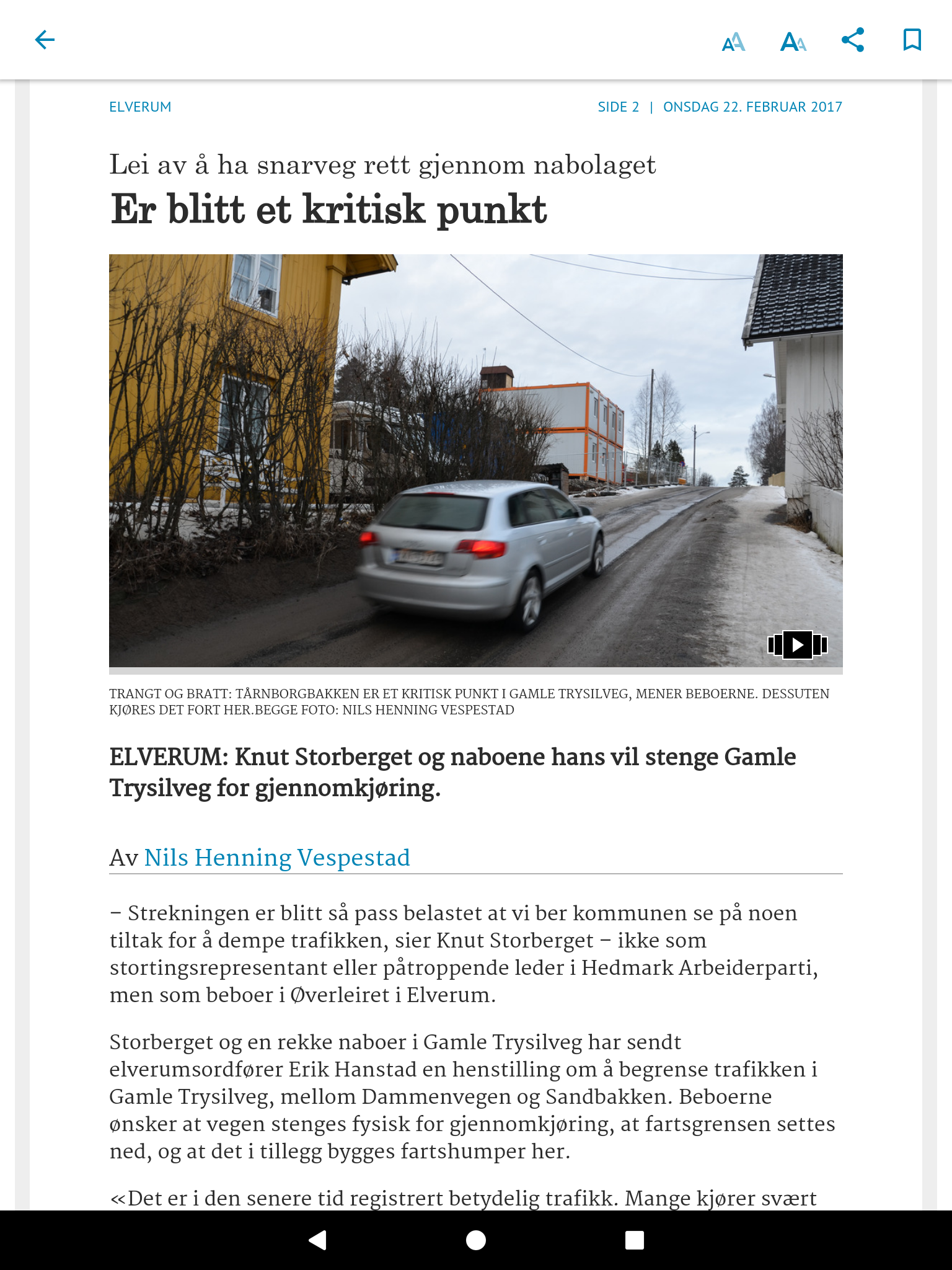 ELVERUM

SIDE 2 | ONSDAG 22. FEBRUAR 2017

Lei av å ha snarveg rett gjennom nabolaget

Er blitt et kritisk punkt

TRANGT OG BRATT: TÅRNBORGBAKKEN ER ET KRITISK PUNKT I GAMLE TRYSILVEG, MENER BEBOERNE. DESSUTEN KJØRES DET FORT HER.BEGGE FOTO: NILS HENNING VESPESTAD

ELVERUM: Knut Storberget og naboene hans vil stenge Gamle Trysilveg for gjennomkjøring.

Av Nils Henning Vespestad

– Strekningen er blitt så pass belastet at vi ber kommunen se på noen tiltak for å dempe trafikken, sier Knut Storberget – ikke som stortingsrepresentant eller påtroppende leder i Hedmark Arbeiderparti, men som beboer i Øverleiret i Elverum.

Storberget og en rekke naboer i Gamle Trysilveg har sendt elverumsordfører Erik Hanstad en henstilling om å begrense trafikken i Gamle Trysilveg, mellom Dammenvegen og Sandbakken. Beboerne ønsker at vegen stenges fysisk for gjennomkjøring, at fartsgrensen settes ned, og at det i tillegg bygges fartshumper her.

«Det er i den senere tid registrert betydelig trafikk. Mange kjører svært